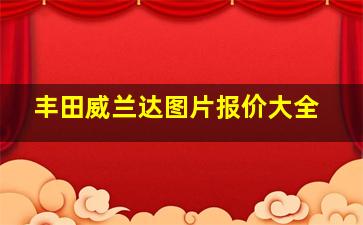 丰田威兰达图片报价大全